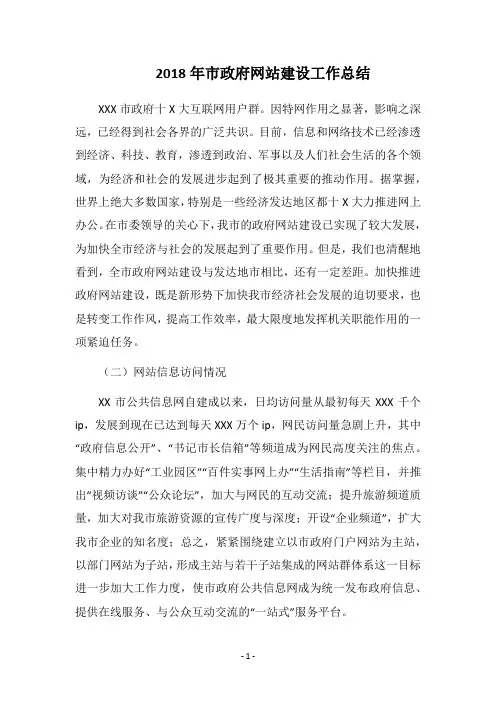 2018 年市政府网站建设工作总结

XXX 市政府十 X 大互联网用户群。因特网作用之显著，影响之深远，已经得到社会各界的广泛共识。目前，信息和网络技术已经渗透到经济、科技、教育，渗透到政治、军事以及人们社会生活的各个领域，为经济和社会的发展进步起到了极其重要的推动作用。据掌握，世界上绝大多数国家，特别是一些经济发达地区都十 X 大力推进网上办公。在市委领导的关心下，我市的政府网站建设已实现了较大发展，为加快全市经济与社会的发展起到了重要作用。但是，我们也清醒地看到，全市政府网站建设与发达地市相比，还有一定差距。加快推进政府网站建设，既是新形势下加快我市经济社会发展的迫切要求，也是转变工作作风，提高工作效率，最大限度地发挥机关职能作用的一项紧迫任务。

（二）网站信息访问情况

XX 市公共信息网自建成以来，日均访问量从最初每天 XXX 千个 ip，发展到现在已达到每天 XXX 万个 ip，网民访问量急剧上升，其中“政府信息公开”、“书记市长信箱”等频道成为网民高度关注的焦点。集中精力办好“工业园区”“百件实事网上办”“生活指南”等栏目，并推出“视频访谈”“公众论坛”，加大与网民的互动交流；提升旅游频道质量，加大对我市旅游资源的宣传广度与深度；开设“企业频道”，扩大我市企业的知名度；总之，紧紧围绕建立以市政府门户网站为主站，以部门网站为子站，形成主站与若干子站集成的网站群体系这一目标进一步加大工作力度，使市政府公共信息网成为统一发布政府信息、提供在线服务、与公众互动交流的“一站式”服务平台。

- 1 -